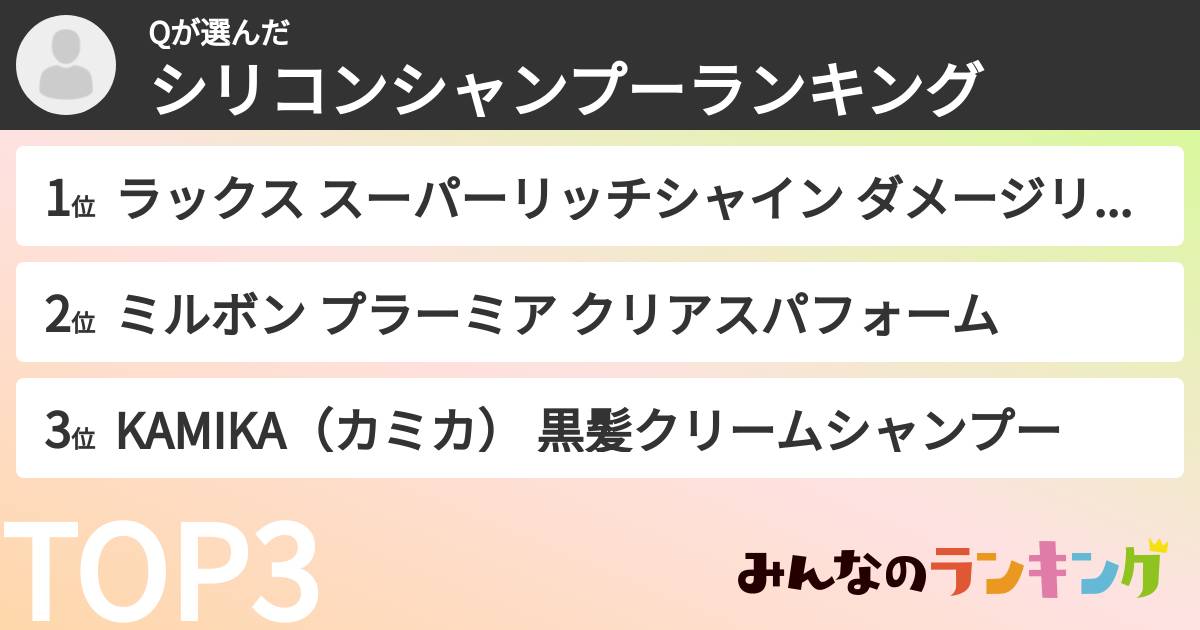 Qが選んだ
シリコンシャンプーランキング

1位 ラックス スーパーリッチシャイン ダメージリ...

2位 ミルボン プラーミア クリアスパフォーム

3位 KAMIKA（カミカ） 黒髪クリームシャンプー

TOP3

みんなのランキング